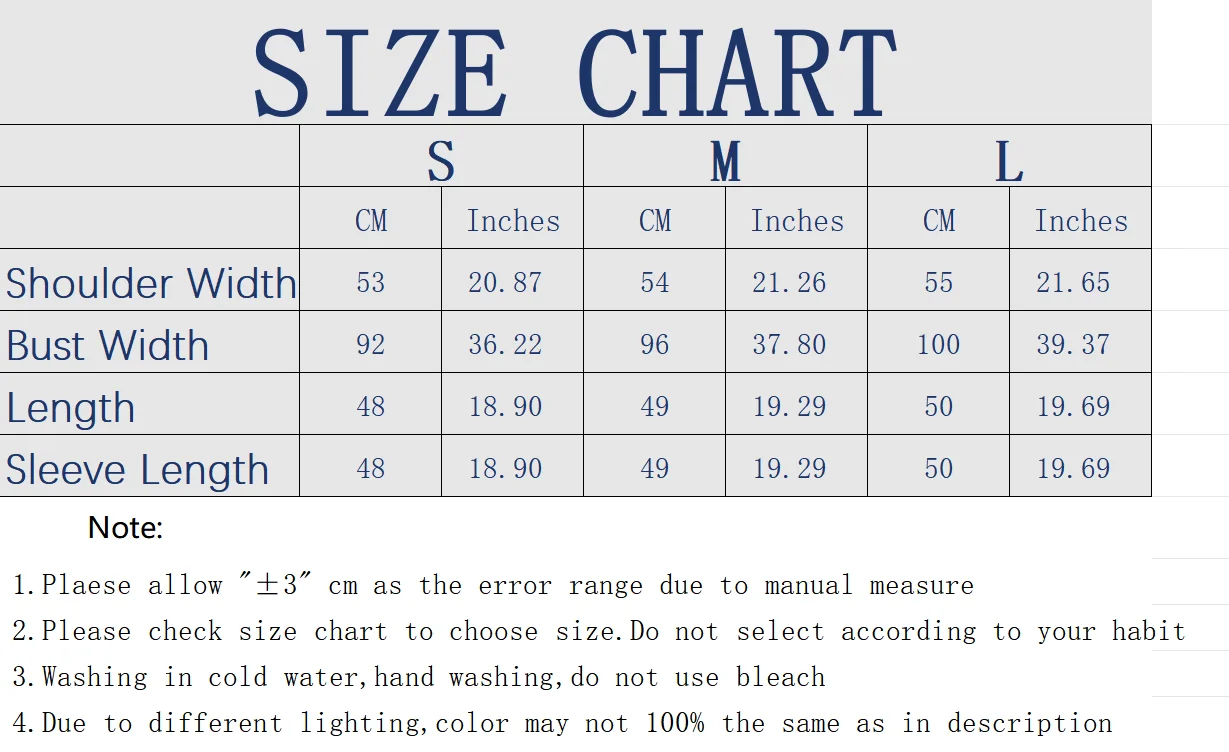 SIZE CHART

| | S | | M | | L | |
|---|---|---|---|---|---|---|
| | CM | Inches | CM | Inches | CM | Inches |
| Shoulder Width | 53 | 20.87 | 54 | 21.26 | 55 | 21.65 |
| Bust Width | 92 | 36.22 | 96 | 37.80 | 100 | 39.37 |
| Length | 48 | 18.90 | 49 | 19.29 | 50 | 19.69 |
| Sleeve Length | 48 | 18.90 | 49 | 19.29 | 50 | 19.69 |

Note:

1.Plaese allow "±3" cm as the error range due to manual measure

2.Please check size chart to choose size.Do not select according to your habit

3.Washing in cold water,hand washing,do not use bleach

4.Due to different lighting,color may not 100% the same as in description